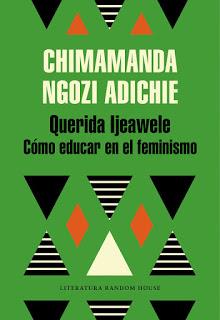 CHIMAMANDA NGOZI ADICHIE

Querida Ijeawele
Cómo educar en el feminismo

LITERATURA RANDOM HOUSE